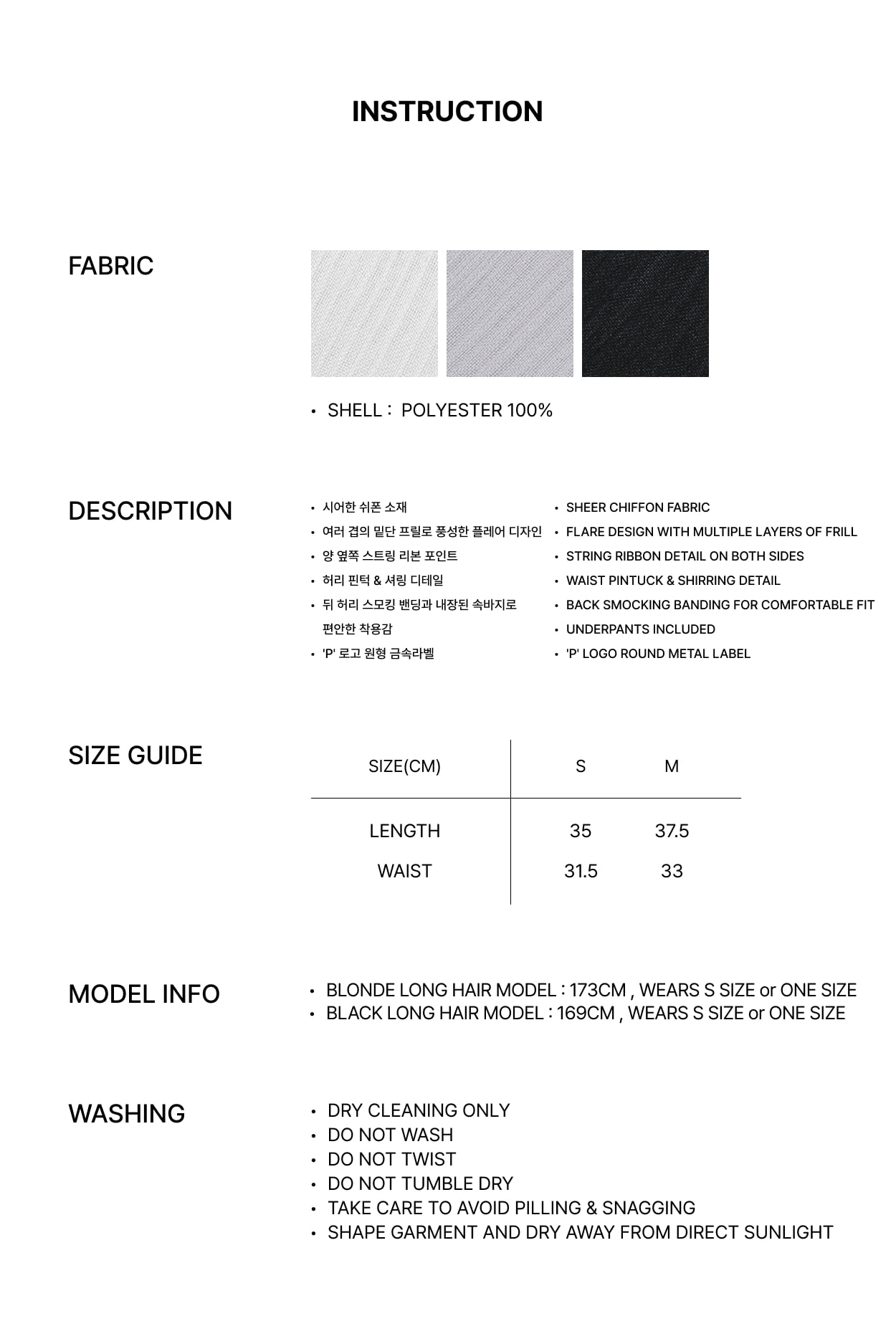 INSTRUCTION

FABRIC

• SHELL : POLYESTER 100%

DESCRIPTION

• 시어한 쉬폰 소재
• 여러 겹의 밑단 프릴로 풍성한 플레어 디자인
• 양 옆쪽 스트링 리본 포인트
• 허리 핀턱 & 셔링 디테일
• 뒤 허리 스모킹 밴딩과 내장된 속바지로 편안한 착용감
• 'P' 로고 원형 금속라벨

• SHEER CHIFFON FABRIC
• FLARE DESIGN WITH MULTIPLE LAYERS OF FRILL
• STRING RIBBON DETAIL ON BOTH SIDES
• WAIST PINTUCK & SHIRRING DETAIL
• BACK SMOCKING BANDING FOR COMFORTABLE FIT
• UNDERPANTS INCLUDED
• 'P' LOGO ROUND METAL LABEL

SIZE GUIDE

| SIZE(CM) | S | M |
|---|---|---|
| LENGTH | 35 | 37.5 |
| WAIST | 31.5 | 33 |

MODEL INFO

• BLONDE LONG HAIR MODEL : 173CM , WEARS S SIZE or ONE SIZE
• BLACK LONG HAIR MODEL : 169CM , WEARS S SIZE or ONE SIZE

WASHING

• DRY CLEANING ONLY
• DO NOT WASH
• DO NOT TWIST
• DO NOT TUMBLE DRY
• TAKE CARE TO AVOID PILLING & SNAGGING
• SHAPE GARMENT AND DRY AWAY FROM DIRECT SUNLIGHT